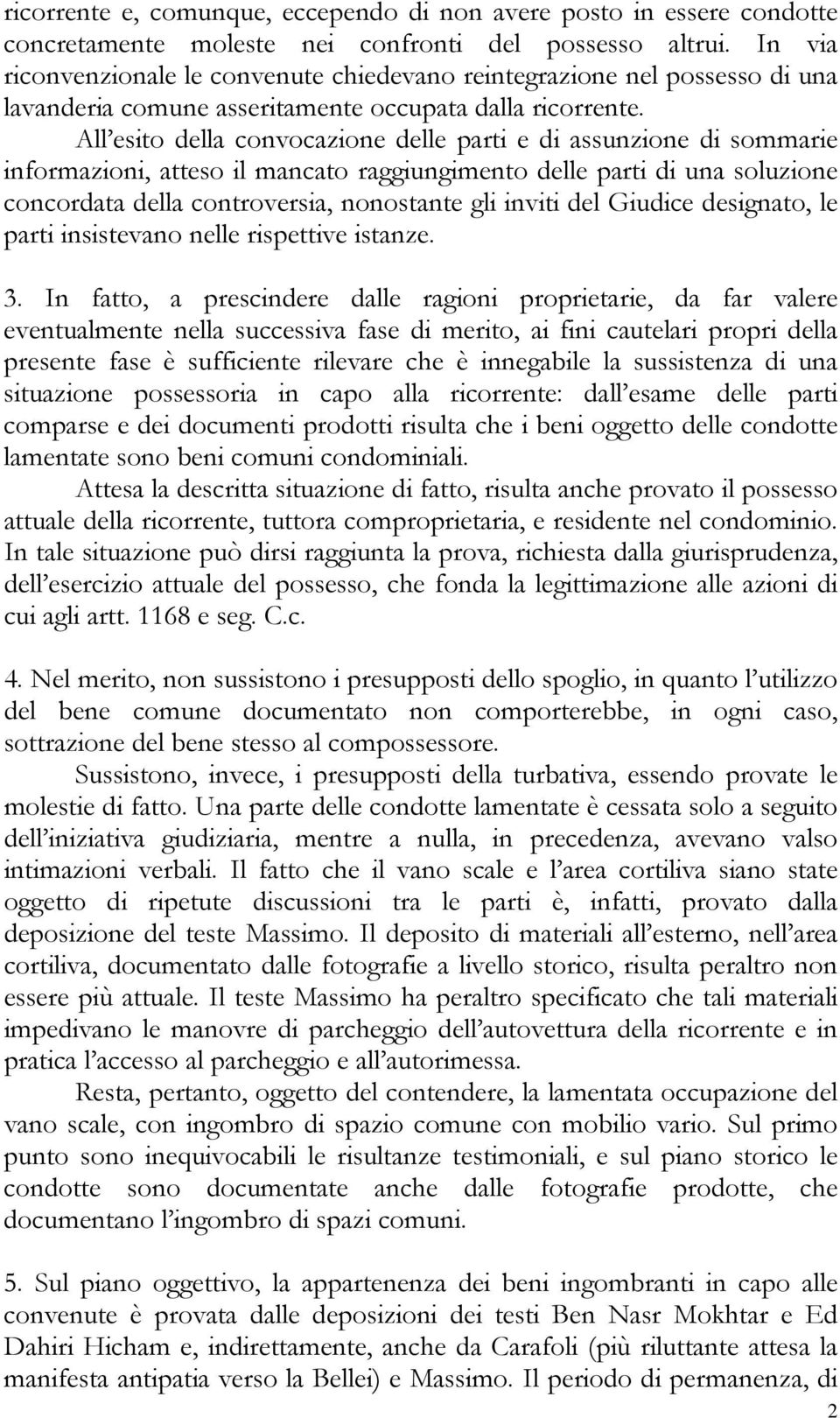 ricorrente e, comunque, eccependo di non avere posto in essere condotte concretamente moleste nei confronti del possesso altrui. In via riconvenzionale le convenute chiedevano reintegrazione nel possesso di una lavanderia comune asseritamente occupata dalla ricorrente.

All'esito della convocazione delle parti e di assunzione di sommarie informazioni, atteso il mancato raggiungimento delle parti di una soluzione concordata della controversia, nonostante gli inviti del Giudice designato, le parti insistevano nelle rispettive istanze.

3. In fatto, a prescindere dalle ragioni proprietarie, da far valere eventualmente nella successiva fase di merito, ai fini cautelari propri della presente fase è sufficiente rilevare che è innegabile la sussistenza di una situazione possessoria in capo alla ricorrente: dall'esame delle parti comparse e dei documenti prodotti risulta che i beni oggetto delle condotte lamentate sono beni comuni condominiali.

Attesa la descritta situazione di fatto, risulta anche provato il possesso attuale della ricorrente, tuttora comproprietaria, e residente nel condominio. In tale situazione può dirsi raggiunta la prova, richiesta dalla giurisprudenza, dell'esercizio attuale del possesso, che fonda la legittimazione alle azioni di cui agli artt. 1168 e seg. C.c.

4. Nel merito, non sussistono i presupposti dello spoglio, in quanto l'utilizzo del bene comune documentato non comporterebbe, in ogni caso, sottrazione del bene stesso al compossessore.

Sussistono, invece, i presupposti della turbativa, essendo provate le molestie di fatto. Una parte delle condotte lamentate è cessata solo a seguito dell'iniziativa giudiziaria, mentre a nulla, in precedenza, avevano valso intimazioni verbali. Il fatto che il vano scale e l'area cortiliva siano state oggetto di ripetute discussioni tra le parti è, infatti, provato dalla deposizione del teste Massimo. Il deposito di materiali all'esterno, nell'area cortiliva, documentato dalle fotografie a livello storico, risulta peraltro non essere più attuale. Il teste Massimo ha peraltro specificato che tali materiali impedivano le manovre di parcheggio dell'autovettura della ricorrente e in pratica l'accesso al parcheggio e all'autorimessa.

Resta, pertanto, oggetto del contendere, la lamentata occupazione del vano scale, con ingombro di spazio comune con mobilio vario. Sul primo punto sono inequivocabili le risultanze testimoniali, e sul piano storico le condotte sono documentate anche dalle fotografie prodotte, che documentano l'ingombro di spazi comuni.

5. Sul piano oggettivo, la appartenenza dei beni ingombranti in capo alle convenute è provata dalle deposizioni dei testi Ben Nasr Mokhtar e Ed Dahiri Hicham e, indirettamente, anche da Carafoli (più riluttante attesa la manifesta antipatia verso la Bellei) e Massimo. Il periodo di permanenza, di

2